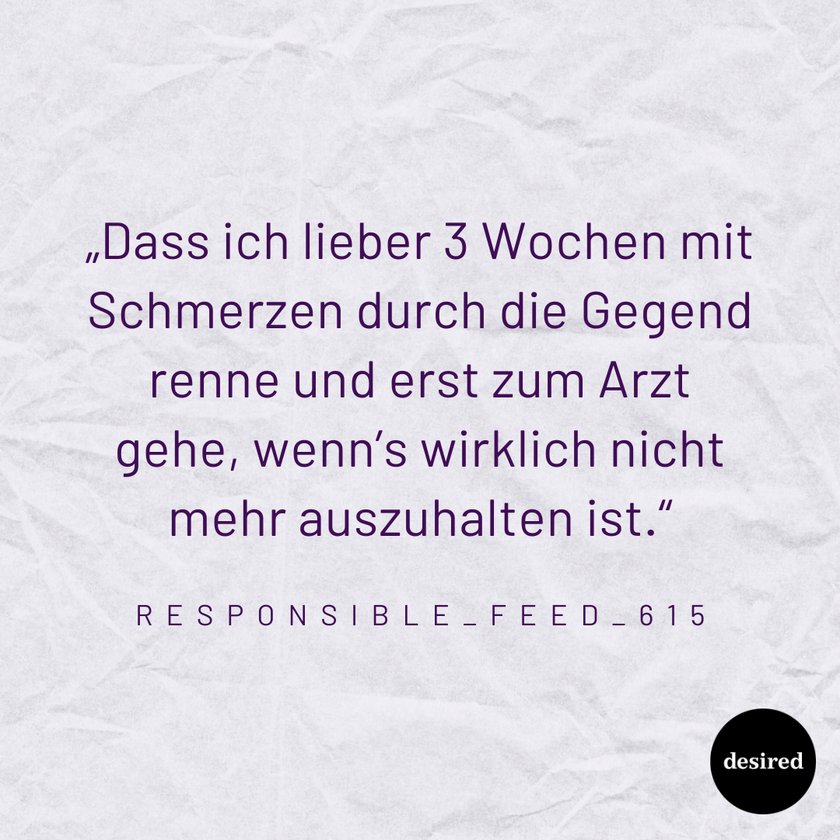 „Dass ich lieber 3 Wochen mit Schmerzen durch die Gegend renne und erst zum Arzt gehe, wenn’s wirklich nicht mehr auszuhalten ist.“

RESPONSIBLE_FEED_615

desired